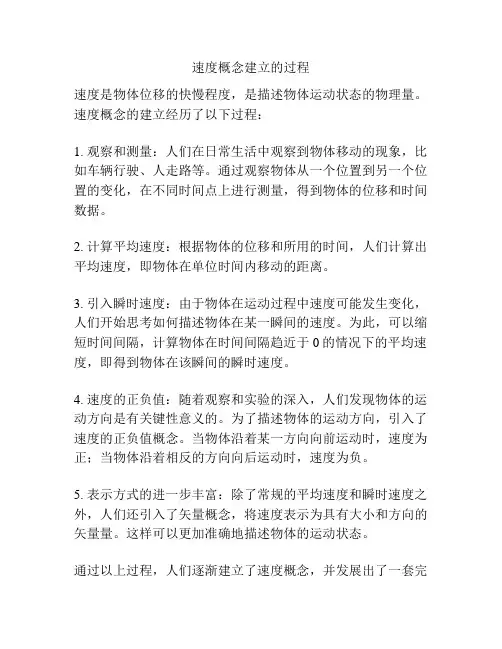 速度概念建立的过程

速度是物体位移的快慢程度，是描述物体运动状态的物理量。速度概念的建立经历了以下过程：

1. 观察和测量：人们在日常生活中观察到物体移动的现象，比如车辆行驶、人走路等。通过观察物体从一个位置到另一个位置的变化，在不同时间点上进行测量，得到物体的位移和时间数据。

2. 计算平均速度：根据物体的位移和所用的时间，人们计算出平均速度，即物体在单位时间内移动的距离。

3. 引入瞬时速度：由于物体在运动过程中速度可能发生变化，人们开始思考如何描述物体在某一瞬间的速度。为此，可以缩短时间间隔，计算物体在时间间隔趋近于 0 的情况下的平均速度，即得到物体在该瞬间的瞬时速度。

4. 速度的正负值：随着观察和实验的深入，人们发现物体的运动方向是有关键性意义的。为了描述物体的运动方向，引入了速度的正负值概念。当物体沿着某一方向向前运动时，速度为正；当物体沿着相反的方向向后运动时，速度为负。

5. 表示方式的进一步丰富：除了常规的平均速度和瞬时速度之外，人们还引入了矢量概念，将速度表示为具有大小和方向的矢量量。这样可以更加准确地描述物体的运动状态。

通过以上过程，人们逐渐建立了速度概念，并发展出了一套完